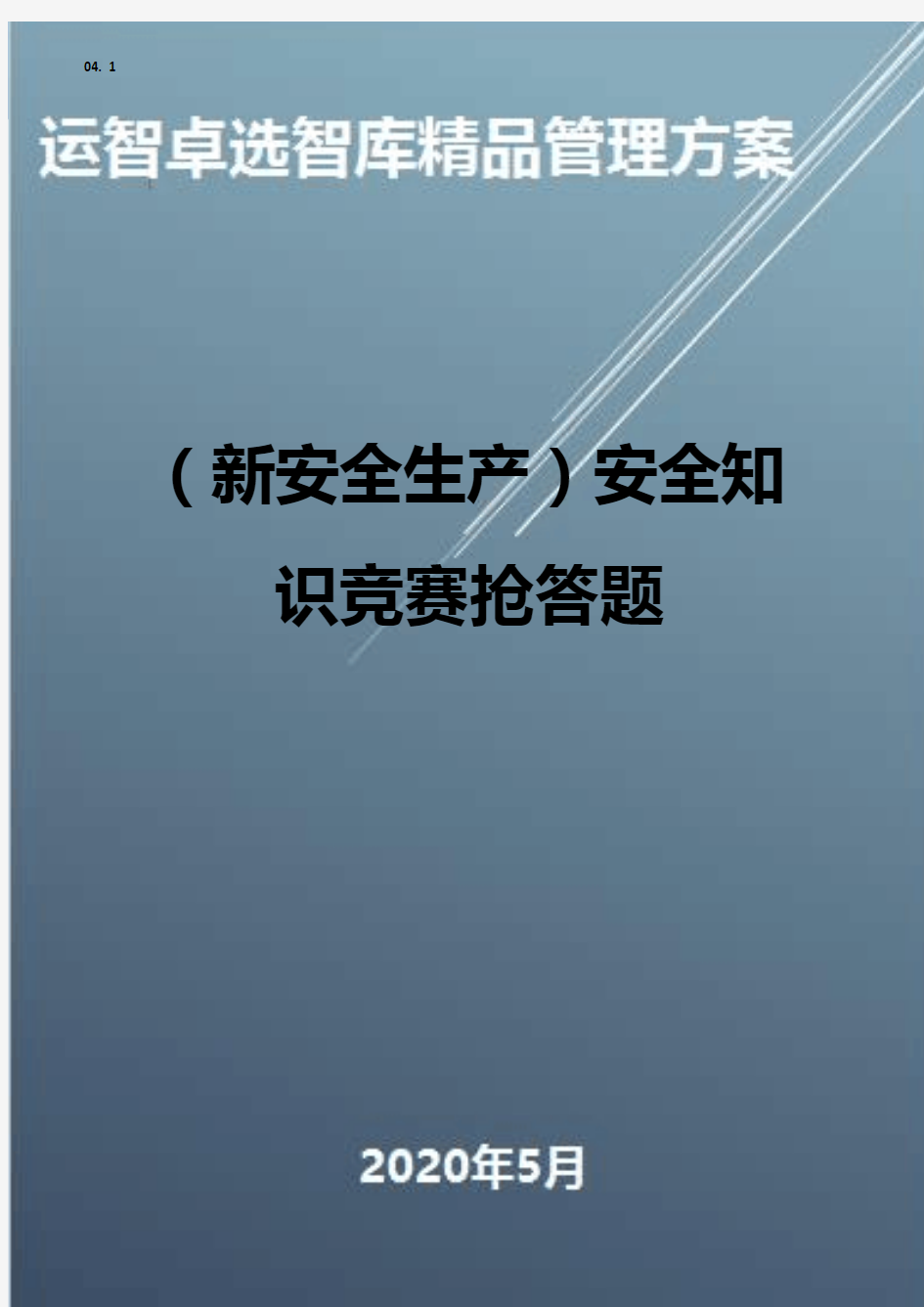 04. 1

运智卓选智库精品管理方案

（新安全生产）安全知识竞赛抢答题

2020年5月